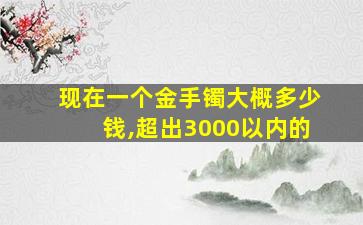 现在一个金手镯大概多少钱,超出3000以内的